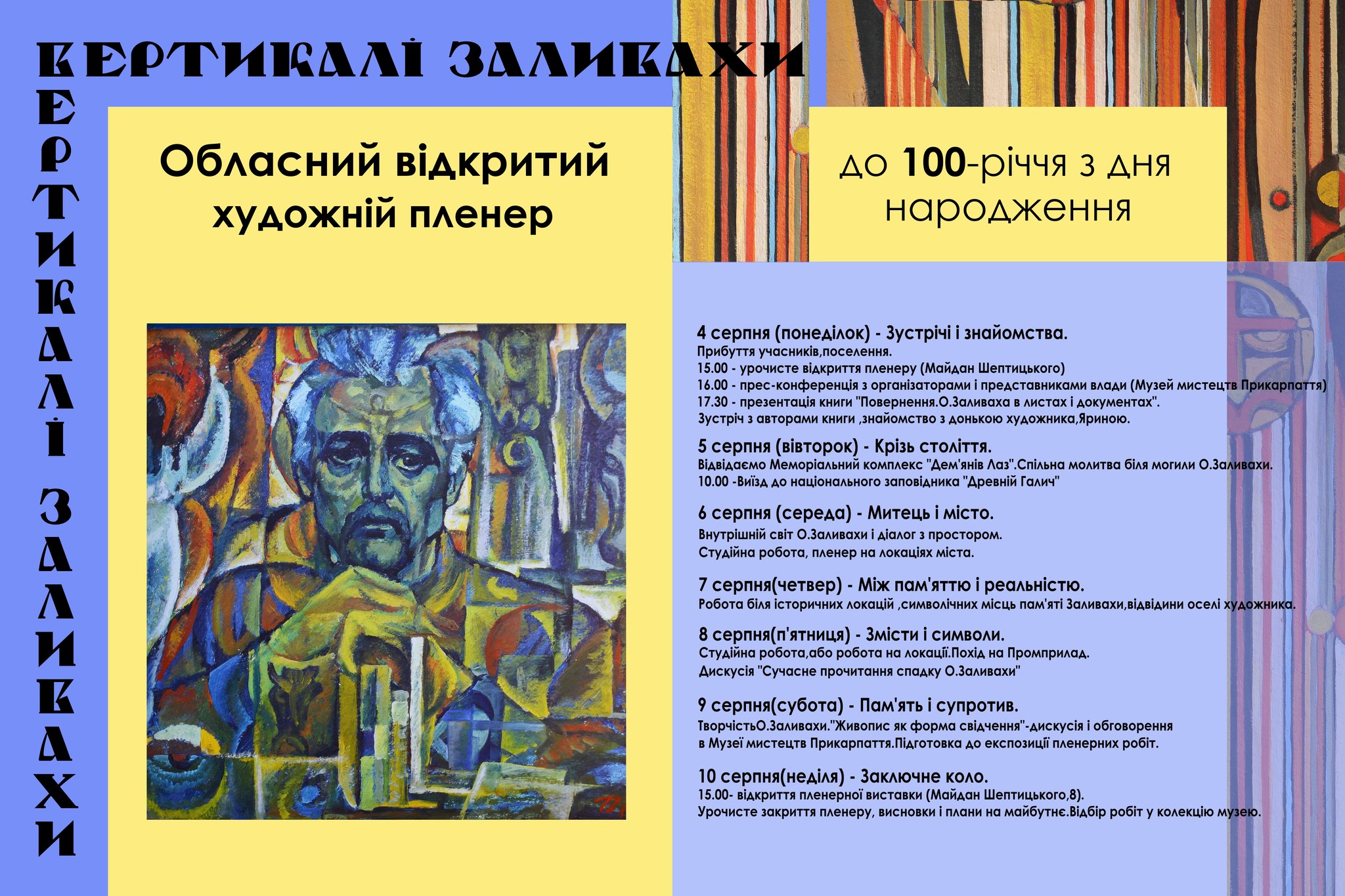 ВЕРТИКАЛІ ЗАЛИВАХИ

ВЕРТИКАЛІ ЗАЛИВАХИ

Обласний відкритий художній пленер

до 100-річчя з дня народження

4 серпня (понеділок) - Зустрічі і знайомства.
Прибуття учасників,поселення.
15.00 - урочисте відкриття пленеру (Майдан Шептицького)
16.00 - прес-конференція з організаторами і представниками влади (Музей мистецтв Прикарпаття)
17.30 - презентація книги "Повернення.О.Заливаха в листах і документах".
Зустріч з авторами книги ,знайомство з донькою художника,Яриною.

5 серпня (вівторок) - Крізь століття.
Відвідаємо Меморіальний комплекс "Дем'янів Лаз".Спільна молитва біля могили О.Заливахи.
10.00 -Виїзд до національного заповідника "Древній Галич"

6 серпня (середа) - Митець і місто.
Внутрішній світ О.Заливахи і діалог з простором.
Студійна робота, пленер на локаціях міста.

7 серпня(четвер) - Між пам'яттю і реальністю.
Робота біля історичних локацій ,символічних місць пам'яті Заливахи,відвідини оселі художника.

8 серпня(п'ятниця) - Змісти і символи.
Студійна робота,або робота на локації.Похід на Промприлад.
Дискусія "Сучасне прочитання спадку О.Заливахи"

9 серпня(субота) - Пам'ять і супротив.
ТворчістьО.Заливахи."Живопис як форма свідчення"-дискусія і обговорення
в Музеї мистецтв Прикарпаття.Підготовка до експозиції пленерних робіт.

10 серпня(неділя) - Заключне коло.
15.00- відкриття пленерної виставки (Майдан Шептицького,8).
Урочисте закриття пленеру, висновки і плани на майбутнє.Відбір робіт у колекцію музею.